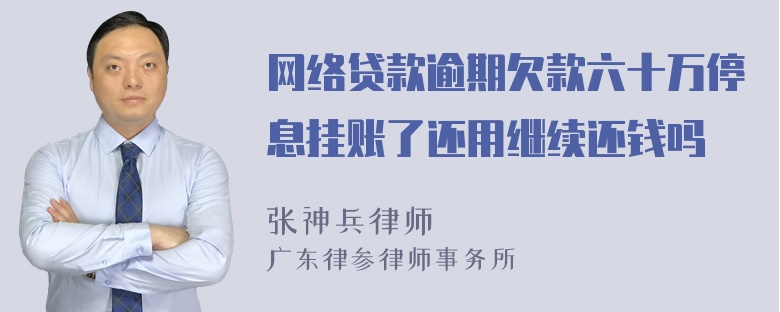 网络贷款逾期欠款六十万停息挂账了还用继续还钱吗

张神兵律师

广东律参律师事务所